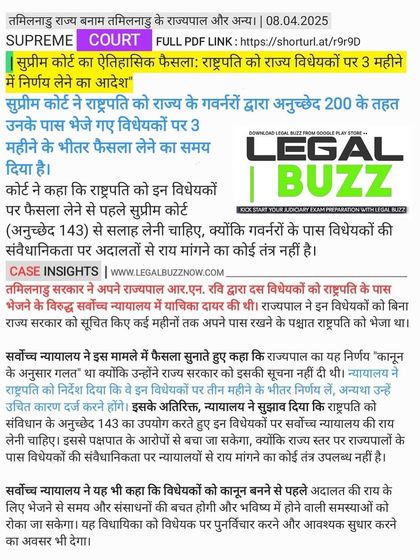 तमिलनाडु राज्य बनाम तमिलनाडु के राज्यपाल और अन्य। | 08.04.2025

SUPREME COURT FULL PDF LINK : https://shorturl.at/r9r9D

सुप्रीम कोर्ट का ऐतिहासिक फैसला: राष्ट्रपति को राज्य विधेयकों पर 3 महीने में निर्णय लेने का आदेश"

सुप्रीम कोर्ट ने राष्ट्रपति को राज्य के गवर्नरों द्वारा अनुच्छेद 200 के तहत उनके पास भेजे गए विधेयकों पर 3 महीने के भीतर फैसला लेने का समय दिया है।

DOWNLOAD LEGAL BUZZ FROM GOOGLE PLAY STORE

LEGAL BUZZ

KICK START YOUR JUDICIARY EXAM PREPARATION WITH LEGAL BUZZ

कोर्ट ने कहा कि राष्ट्रपति को इन विधेयकों पर फैसला लेने से पहले सुप्रीम कोर्ट (अनुच्छेद 143) से सलाह लेनी चाहिए, क्योंकि गवर्नरों के पास विधेयकों की संवैधानिकता पर अदालतों से राय मांगने का कोई तंत्र नहीं है।

CASE INSIGHTS | WWW.LEGALBUZZNOW.COM

तमिलनाडु सरकार ने अपने राज्यपाल आर.एन. रवि द्वारा दस विधेयकों को राष्ट्रपति के पास भेजने के विरुद्ध सर्वोच्च न्यायालय में याचिका दायर की थी। राज्यपाल ने इन विधेयकों को बिना राज्य सरकार को सूचित किए कई महीनों तक अपने पास रखने के पश्चात राष्ट्रपति को भेजा था।

सर्वोच्च न्यायालय ने इस मामले में फैसला सुनाते हुए कहा कि राज्यपाल का यह निर्णय "कानून के अनुसार गलत" था क्योंकि उन्होंने राज्य सरकार को इसकी सूचना नहीं दी थी। न्यायालय ने राष्ट्रपति को निर्देश दिया कि वे इन विधेयकों पर तीन महीने के भीतर निर्णय लें, अन्यथा उन्हें उचित कारण दर्ज करने होंगे। इसके अतिरिक्त, न्यायालय ने सुझाव दिया कि राष्ट्रपति को संविधान के अनुच्छेद 143 का उपयोग करते हुए इन विधेयकों पर सर्वोच्च न्यायालय की राय लेनी चाहिए। इससे पक्षपात के आरोपों से बचा जा सकेगा, क्योंकि राज्य स्तर पर राज्यपालों के पास विधेयकों की संवैधानिकता पर न्यायालयों से राय मांगने का कोई तंत्र उपलब्ध नहीं है।

सर्वोच्च न्यायालय ने यह भी कहा कि विधेयकों को कानून बनने से पहले अदालत की राय के लिए भेजने से समय और संसाधनों की बचत होगी और भविष्य में होने वाली समस्याओं को रोका जा सकेगा। यह विधायिका को विधेयक पर पुनर्विचार करने और आवश्यक सुधार करने का अवसर भी देगा।